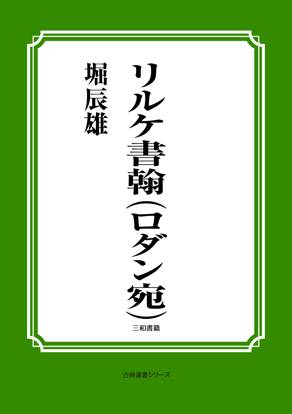 リルケ書翰(ロダン宛)

堀辰雄

三和書籍

古典選書シリーズ